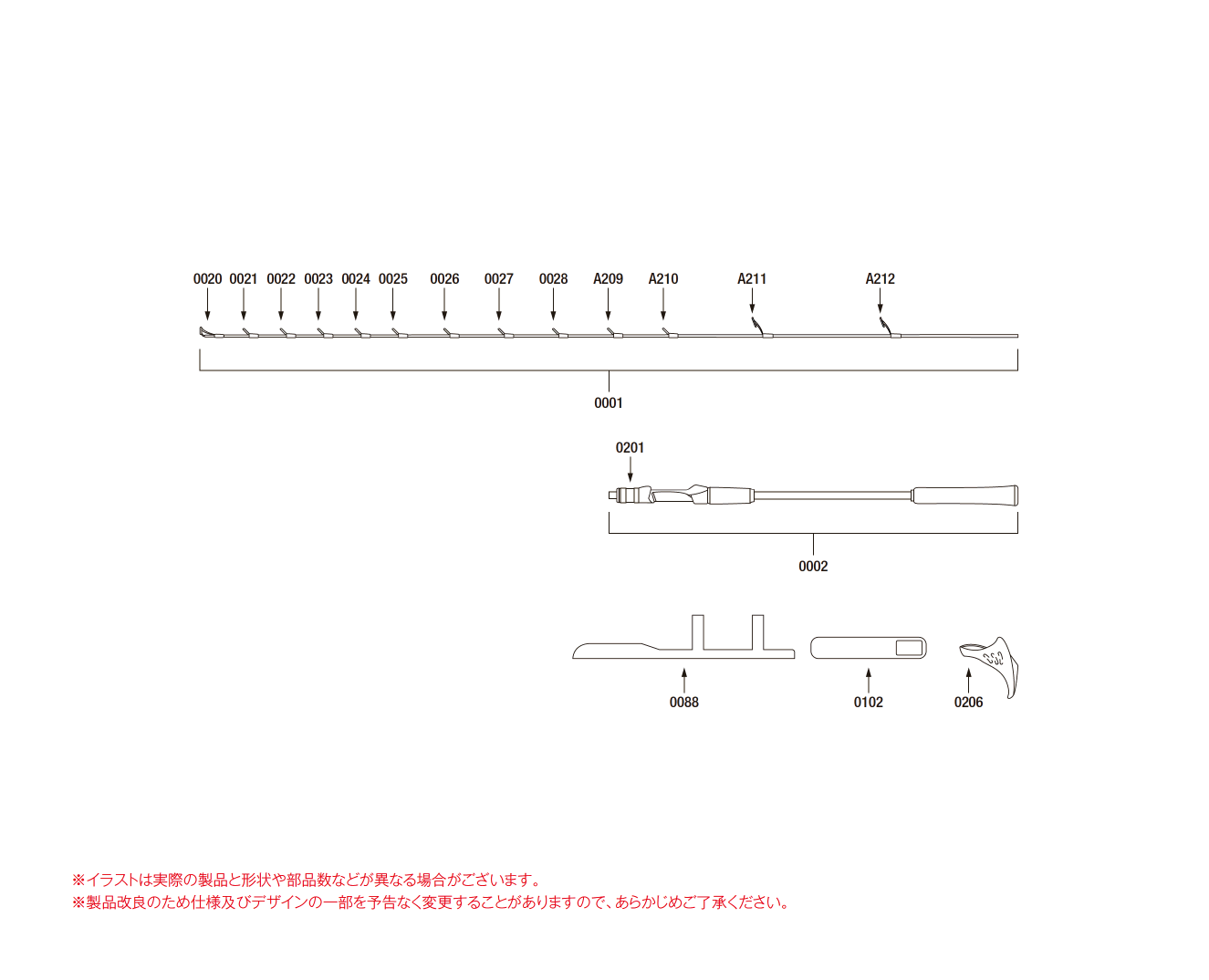 0020 0021 0022 0023 0024 0025 0026 0027 0028 A209 A210 A211 A212

0001

0201

0002

0088 0102 0206

※イラストは実際の製品と形状や部品数などが異なる場合がございます。
※製品改良のため仕様及びデザインの一部を予告なく変更することがありますので、あらかじめご了承ください。